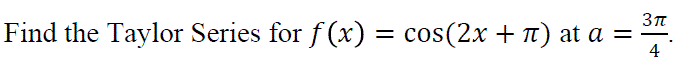 Find the Taylor Series for $f(x) = \cos(2x + \pi)$ at $a = \frac{3\pi}{4}$.